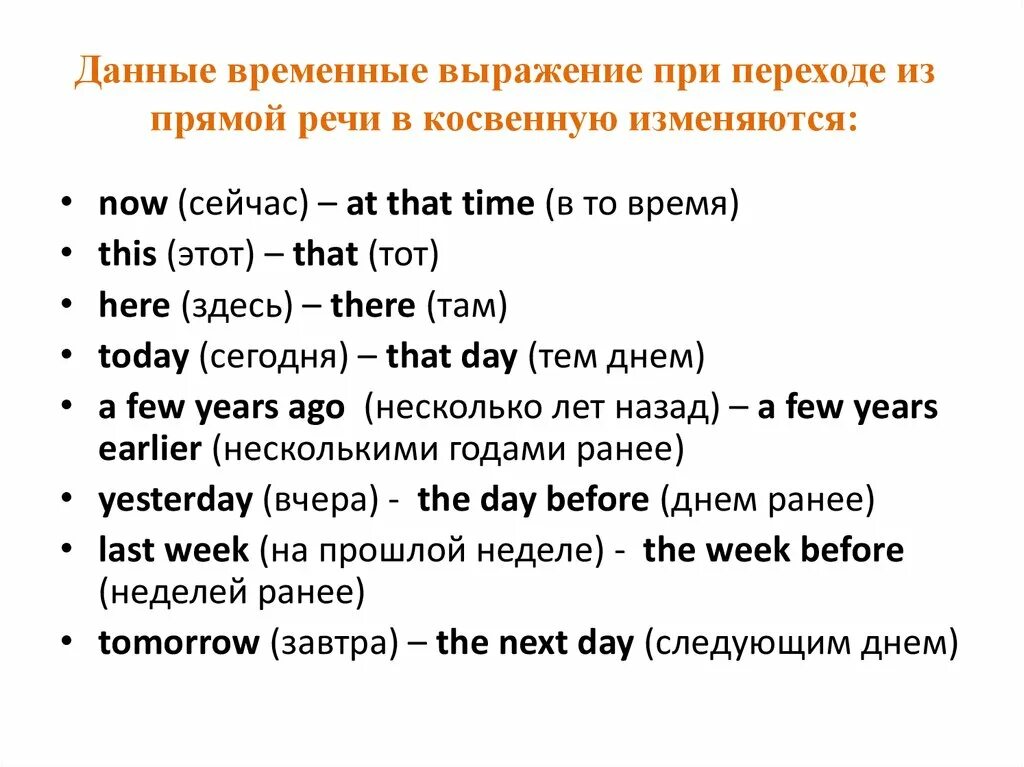 Данные временные выражение при переходе из прямой речи в косвенную изменяются:

• now (сейчас) – at that time (в то время)
• this (этот) – that (тот)
• here (здесь) – there (там)
• today (сегодня) – that day (тем днем)
• a few years ago (несколько лет назад) – a few years earlier (несколькими годами ранее)
• yesterday (вчера) - the day before (днем ранее)
• last week (на прошлой неделе) - the week before (неделей ранее)
• tomorrow (завтра) – the next day (следующим днем)